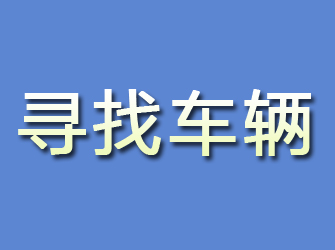 寻找车辆